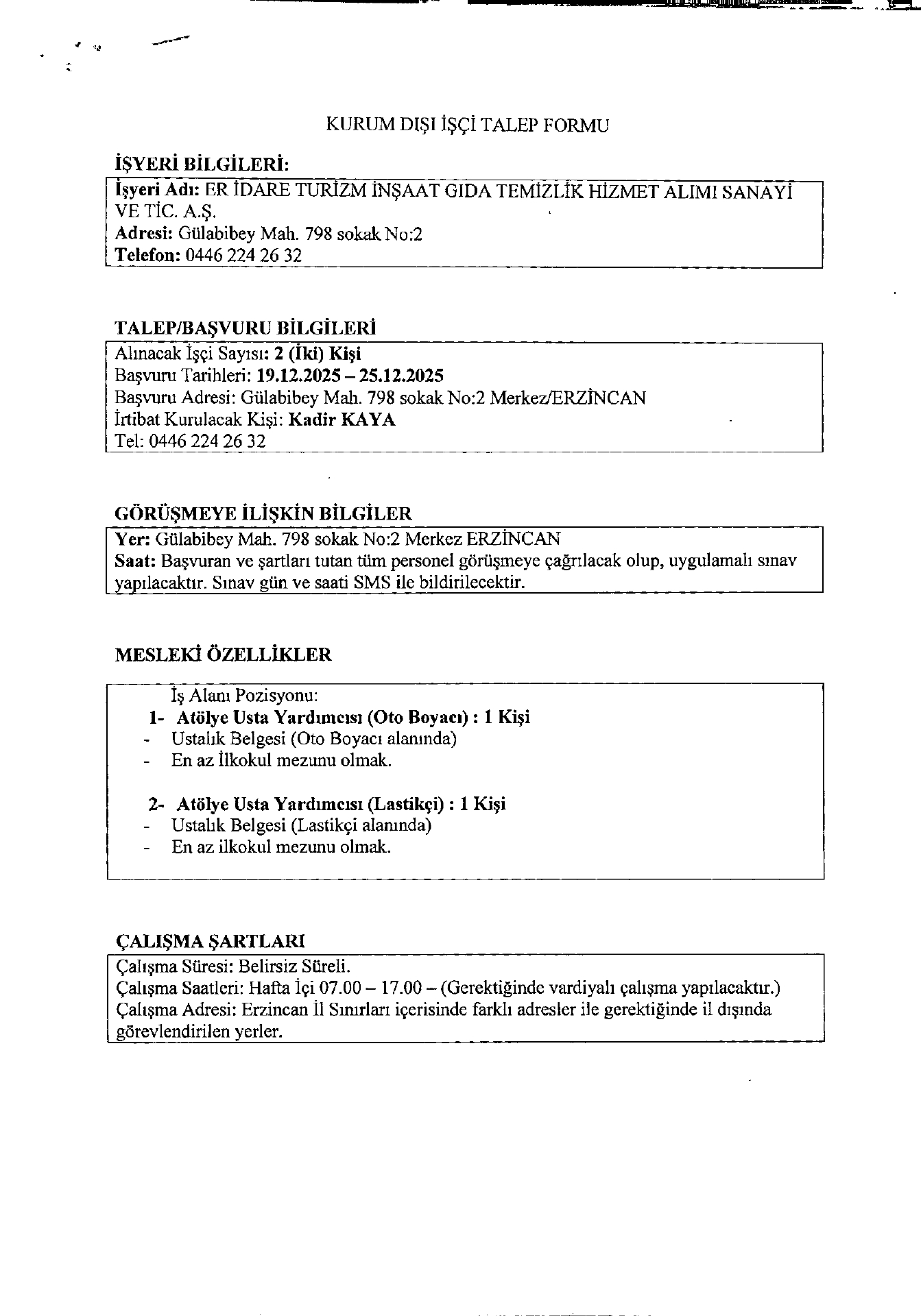 KURUM DIŞI İŞÇİ TALEP FORMU

İŞYERİ BİLGİLERİ:

İşyeri Adı: ER İDARE TURİZM İNŞAAT GIDA TEMİZLİK HİZMET ALIMI SANAYİ VE TİC. A.Ş.
Adresi: Gülabibey Mah. 798 sokak No:2
Telefon: 0446 224 26 32

TALEP/BAŞVURU BİLGİLERİ

Alınacak İşçi Sayısı: 2 (İki) Kişi
Başvuru Tarihleri: 19.12.2025 – 25.12.2025
Başvuru Adresi: Gülabibey Mah. 798 sokak No:2 Merkez/ERZİNCAN
İrtibat Kurulacak Kişi: Kadir KAYA
Tel: 0446 224 26 32

GÖRÜŞMEYE İLİŞKİN BİLGİLER

Yer: Gülabibey Mah. 798 sokak No:2 Merkez ERZİNCAN
Saat: Başvuran ve şartları tutan tüm personel görüşmeye çağrılacak olup, uygulamalı sınav yapılacaktır. Sınav gün ve saati SMS ile bildirilecektir.

MESLEKİ ÖZELLİKLER

İş Alanı Pozisyonu:
1- Atölye Usta Yardımcısı (Oto Boyacı) : 1 Kişi
- Ustalık Belgesi (Oto Boyacı alanında)
- En az İlkokul mezunu olmak.

2- Atölye Usta Yardımcısı (Lastikçi) : 1 Kişi
- Ustalık Belgesi (Lastikçi alanında)
- En az ilkokul mezunu olmak.

ÇALIŞMA ŞARTLARI

Çalışma Süresi: Belirsiz Süreli.
Çalışma Saatleri: Hafta İçi 07.00 – 17.00 – (Gerektiğinde vardiyalı çalışma yapılacaktır.)
Çalışma Adresi: Erzincan İl Sınırları içerisinde farklı adresler ile gerektiğinde il dışında görevlendirilen yerler.